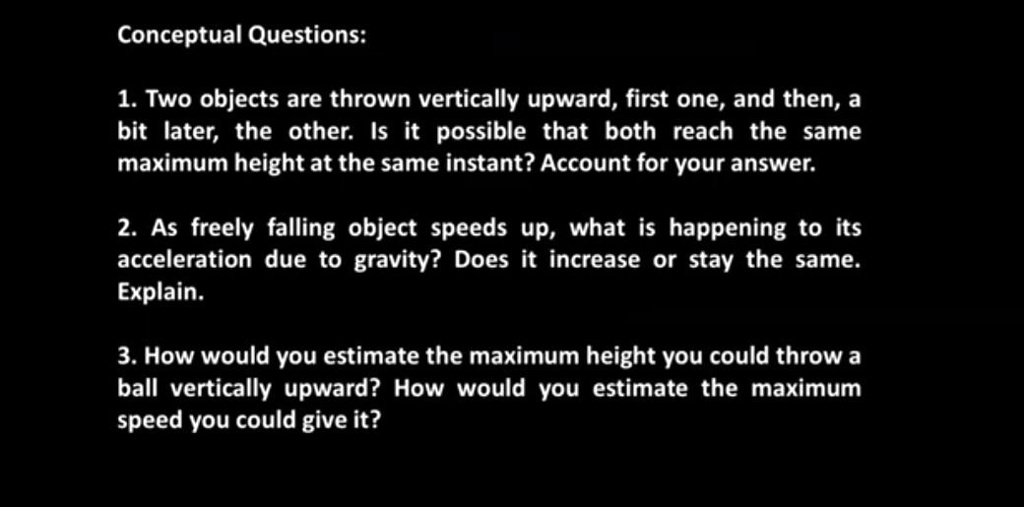 Conceptual Questions:

1. Two objects are thrown vertically upward, first one, and then, a bit later, the other. Is it possible that both reach the same maximum height at the same instant? Account for your answer.

2. As freely falling object speeds up, what is happening to its acceleration due to gravity? Does it increase or stay the same. Explain.

3. How would you estimate the maximum height you could throw a ball vertically upward? How would you estimate the maximum speed you could give it?